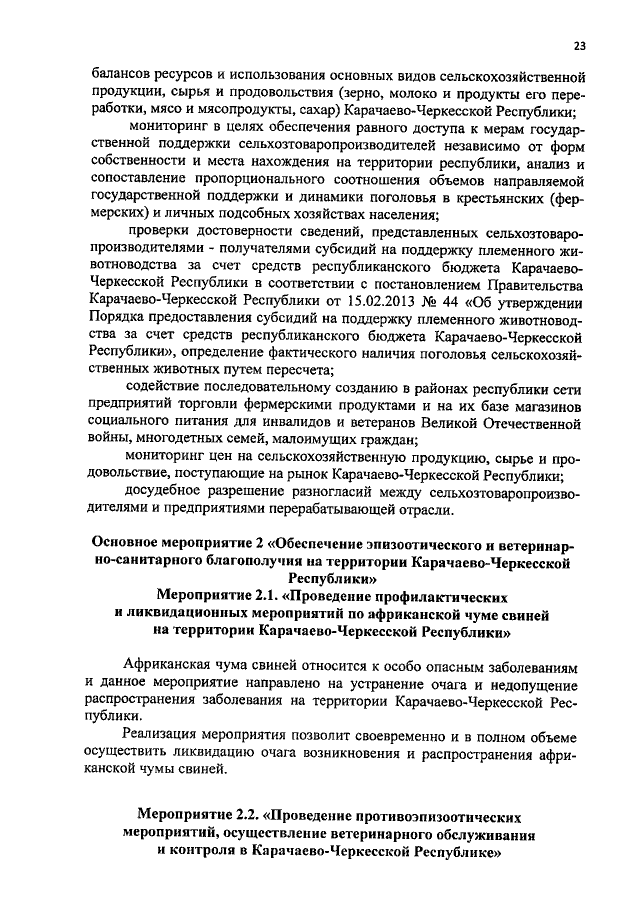 23

балансов ресурсов и использования основных видов сельскохозяйственной продукции, сырья и продовольствия (зерно, молоко и продукты его переработки, мясо и мясопродукты, сахар) Карачаево-Черкесской Республики;

мониторинг в целях обеспечения равного доступа к мерам государственной поддержки сельхозтоваропроизводителей независимо от форм собственности и места нахождения на территории республики, анализ и сопоставление пропорционального соотношения объемов направляемой государственной поддержки и динамики поголовья в крестьянских (фермерских) и личных подсобных хозяйствах населения;

проверки достоверности сведений, представленных сельхозтоваропроизводителями - получателями субсидий на поддержку племенного животноводства за счет средств республиканского бюджета Карачаево-Черкесской Республики в соответствии с постановлением Правительства Карачаево-Черкесской Республики от 15.02.2013 № 44 «Об утверждении Порядка предоставления субсидий на поддержку племенного животноводства за счет средств республиканского бюджета Карачаево-Черкесской Республики», определение фактического наличия поголовья сельскохозяйственных животных путем пересчета;

содействие последовательному созданию в районах республики сети предприятий торговли фермерскими продуктами и на их базе магазинов социального питания для инвалидов и ветеранов Великой Отечественной войны, многодетных семей, малоимущих граждан;

мониторинг цен на сельскохозяйственную продукцию, сырье и продовольствие, поступающие на рынок Карачаево-Черкесской Республики;

досудебное разрешение разногласий между сельхозтоваропроизводителями и предприятиями перерабатывающей отрасли.

Основное мероприятие 2 «Обеспечение эпизоотического и ветеринарно-санитарного благополучия на территории Карачаево-Черкесской Республики»
Мероприятие 2.1. «Проведение профилактических и ликвидационных мероприятий по африканской чуме свиней на территории Карачаево-Черкесской Республики»

Африканская чума свиней относится к особо опасным заболеваниям и данное мероприятие направлено на устранение очага и недопущение распространения заболевания на территории Карачаево-Черкесской Республики.

Реализация мероприятия позволит своевременно и в полном объеме осуществить ликвидацию очага возникновения и распространения африканской чумы свиней.

Мероприятие 2.2. «Проведение противоэпизоотических мероприятий, осуществление ветеринарного обслуживания и контроля в Карачаево-Черкесской Республике»